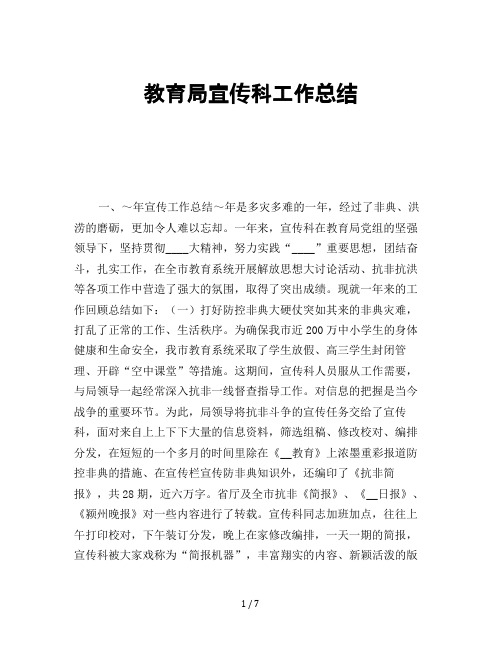 教育局宣传科工作总结

一、~年宣传工作总结~年是多灾多难的一年，经过了非典、洪涝的磨砺，更加令人难以忘却。一年来，宣传科在教育局党组的坚强领导下，坚持贯彻____大精神，努力实践“____”重要思想，团结奋斗，扎实工作，在全市教育系统开展解放思想大讨论活动、抗非抗洪等各项工作中营造了强大的氛围，取得了突出成绩。现就一年来的工作回顾总结如下：（一）打好防控非典大硬仗突如其来的非典灾难，打乱了正常的工作、生活秩序。为确保我市近200万中小学生的身体健康和生命安全，我市教育系统采取了学生放假、高三学生封闭管理、开辟“空中课堂”等措施。这期间，宣传科人员服从工作需要，与局领导一起经常深入抗非一线督查指导工作。对信息的把握是当今战争的重要环节。为此，局领导将抗非斗争的宣传任务交给了宣传科，面对来自上上下下大量的信息资料，筛选组稿、修改校对、编排分发，在短短的一个多月的时间里除在《__教育》上浓墨重彩报道防控非典的措施、在宣传栏宣传防非典知识外，还编印了《抗非简报》，共28期，近六万字。省厅及全市抗非《简报》、《__日报》、《颍州晚报》对一些内容进行了转载。宣传科同志加班加点，往往上午打印校对，下午装订分发，晚上在家修改编排，一天一期的简报，宣传科被大家戏称为“简报机器”，丰富翔实的内容、新颖活泼的版

1 / 7